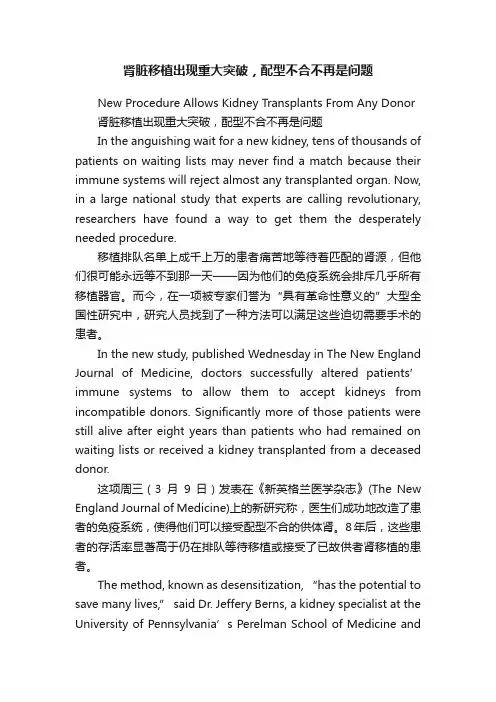 肾脏移植出现重大突破，配型不合不再是问题

New Procedure Allows Kidney Transplants From Any Donor

肾脏移植出现重大突破，配型不合不再是问题

In the anguishing wait for a new kidney, tens of thousands of patients on waiting lists may never find a match because their immune systems will reject almost any transplanted organ. Now, in a large national study that experts are calling revolutionary, researchers have found a way to get them the desperately needed procedure.

移植排队名单上成千上万的患者痛苦地等待着匹配的肾源，但他们很可能永远等不到那一天——因为他们的免疫系统会排斥几乎所有移植器官。而今，在一项被专家们誉为“具有革命性意义的”大型全国性研究中，研究人员找到了一种方法可以满足这些迫切需要手术的患者。

In the new study, published Wednesday in The New England Journal of Medicine, doctors successfully altered patients’ immune systems to allow them to accept kidneys from incompatible donors. Significantly more of those patients were still alive after eight years than patients who had remained on waiting lists or received a kidney transplanted from a deceased donor.

这项周三（3 月 9 日）发表在《新英格兰医学杂志》(The New England Journal of Medicine)上的新研究称，医生们成功地改造了患者的免疫系统，使得他们可以接受配型不合的供体肾。8年后，这些患者的存活率显著高于仍在排队等待移植或接受了已故供者肾移植的患者。

The method, known as desensitization, “has the potential to save many lives,” said Dr. Jeffery Berns, a kidney specialist at the University of Pennsylvania’s Perelman School of Medicine and